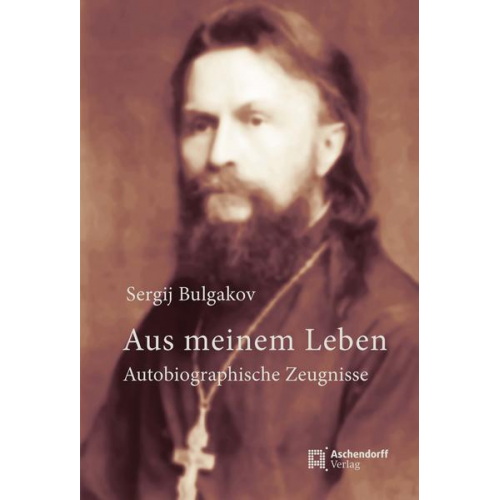 Sergij Bulgakov

Aus meinem Leben

Autobiographische Zeugnisse

Aschendorff Verlag